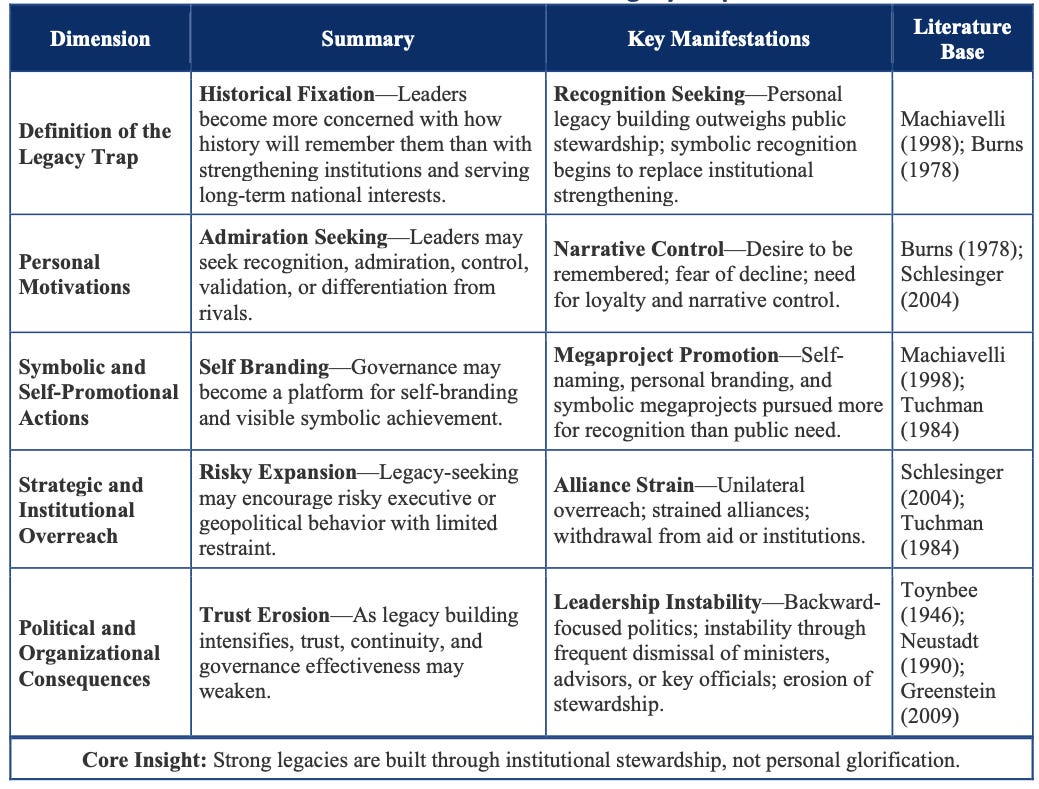 | Dimension | Summary | Key Manifestations | Literature Base |
|---|---|---|---|
| Definition of the Legacy Trap | Historical Fixation—Leaders become more concerned with how history will remember them than with strengthening institutions and serving long-term national interests. | Recognition Seeking—Personal legacy building outweighs public stewardship; symbolic recognition begins to replace institutional strengthening. | Machiavelli (1998); Burns (1978) |
| Personal Motivations | Admiration Seeking—Leaders may seek recognition, admiration, control, validation, or differentiation from rivals. | Narrative Control—Desire to be remembered; fear of decline; need for loyalty and narrative control. | Burns (1978); Schlesinger (2004) |
| Symbolic and Self-Promotional Actions | Self Branding—Governance may become a platform for self-branding and visible symbolic achievement. | Megaproject Promotion—Self-naming, personal branding, and symbolic megaprojects pursued more for recognition than public need. | Machiavelli (1998); Tuchman (1984) |
| Strategic and Institutional Overreach | Risky Expansion—Legacy-seeking may encourage risky executive or geopolitical behavior with limited restraint. | Alliance Strain—Unilateral overreach; strained alliances; withdrawal from aid or institutions. | Schlesinger (2004); Tuchman (1984) |
| Political and Organizational Consequences | Trust Erosion—As legacy building intensifies, trust, continuity, and governance effectiveness may weaken. | Leadership Instability—Backward-focused politics; instability through frequent dismissal of ministers, advisors, or key officials; erosion of stewardship. | Toynbee (1946); Neustadt (1990); Greenstein (2009) |

Core Insight: Strong legacies are built through institutional stewardship, not personal glorification.